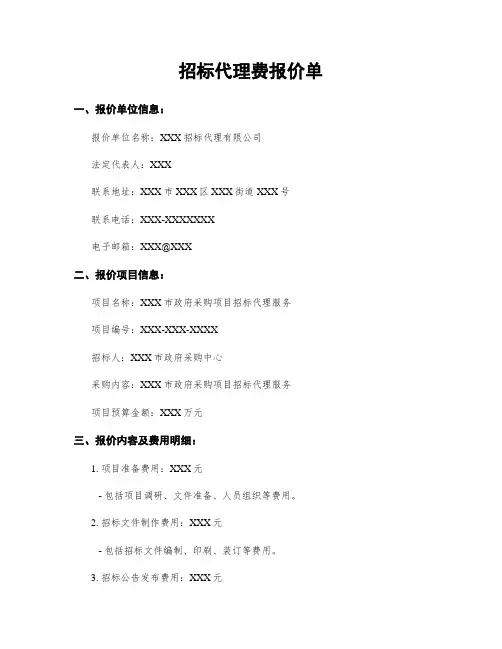 招标代理费报价单

一、报价单位信息：

报价单位名称：XXX 招标代理有限公司

法定代表人：XXX

联系地址：XXX 市 XXX 区 XXX 街道 XXX 号

联系电话：XXX-XXXXXXX

电子邮箱：XXX@XXX

二、报价项目信息：

项目名称：XXX 市政府采购项目招标代理服务

项目编号：XXX-XXX-XXXX

招标人：XXX 市政府采购中心

采购内容：XXX 市政府采购项目招标代理服务

项目预算金额：XXX 万元

三、报价内容及费用明细：

1. 项目准备费用：XXX 元

- 包括项目调研、文件准备、人员组织等费用。

2. 招标文件制作费用：XXX 元

- 包括招标文件编制、印刷、装订等费用。

3. 招标公告发布费用：XXX 元